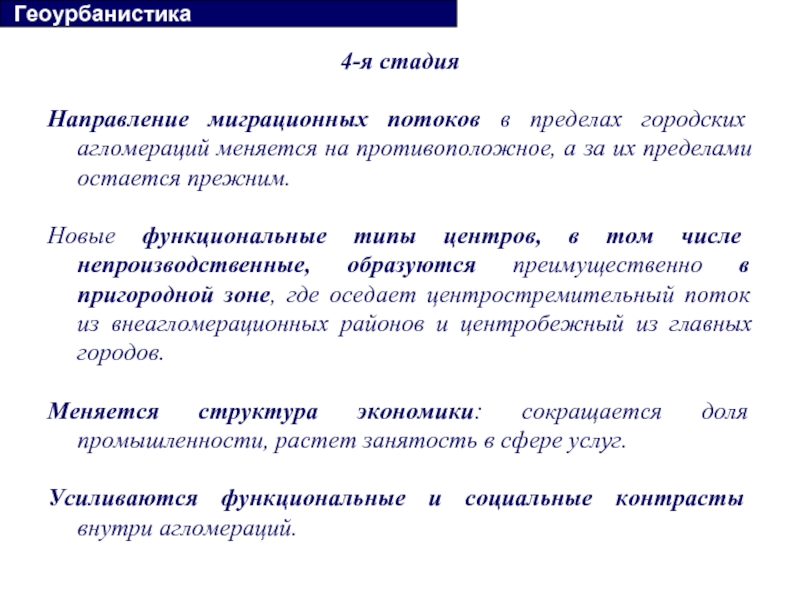 Геоурбанистика

4-я стадия

Направление миграционных потоков в пределах городских агломераций меняется на противоположное, а за их пределами остается прежним.

Новые функциональные типы центров, в том числе непроизводственные, образуются преимущественно в пригородной зоне, где оседает центростремительный поток из внеагломерационных районов и центробежный из главных городов.

Меняется структура экономики: сокращается доля промышленности, растет занятость в сфере услуг.

Усиливаются функциональные и социальные контрасты внутри агломераций.